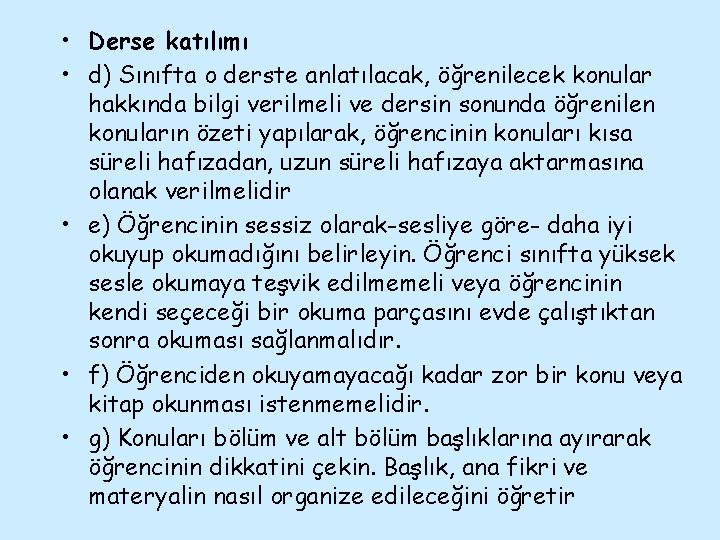 • Derse katılımı

• d) Sınıfta o derste anlatılacak, öğrenilecek konular hakkında bilgi verilmeli ve dersin sonunda öğrenilen konuların özeti yapılarak, öğrencinin konuları kısa süreli hafızadan, uzun süreli hafızaya aktarmasına olanak verilmelidir

• e) Öğrencinin sessiz olarak-sesliye göre- daha iyi okuyup okumadığını belirleyin. Öğrenci sınıfta yüksek sesle okumaya teşvik edilmemeli veya öğrencinin kendi seçeceği bir okuma parçasını evde çalıştıktan sonra okuması sağlanmalıdır.

• f) Öğrenciden okuyamayacağı kadar zor bir konu veya kitap okunması istenmemelidir.

• g) Konuları bölüm ve alt bölüm başlıklarına ayırarak öğrencinin dikkatini çekin. Başlık, ana fikri ve materyalin nasıl organize edileceğini öğretir